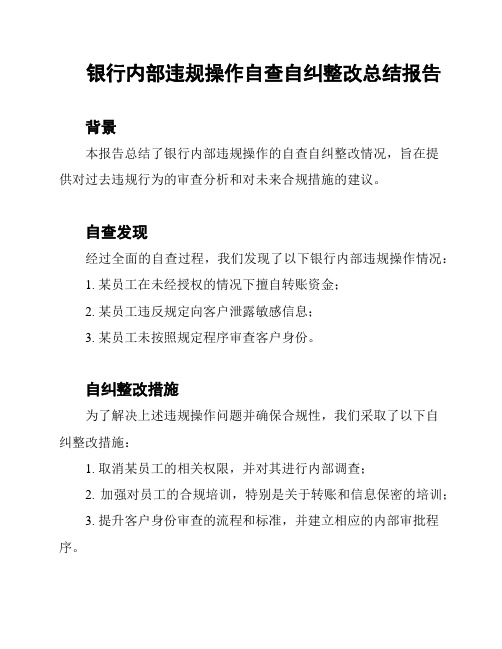 银行内部违规操作自查自纠整改总结报告

背景

本报告总结了银行内部违规操作的自查自纠整改情况，旨在提供对过去违规行为的审查分析和对未来合规措施的建议。

自查发现

经过全面的自查过程，我们发现了以下银行内部违规操作情况：

1. 某员工在未经授权的情况下擅自转账资金；

2. 某员工违反规定向客户泄露敏感信息；

3. 某员工未按照规定程序审查客户身份。

自纠整改措施

为了解决上述违规操作问题并确保合规性，我们采取了以下自纠整改措施：

1. 取消某员工的相关权限，并对其进行内部调查；

2. 加强对员工的合规培训，特别是关于转账和信息保密的培训；

3. 提升客户身份审查的流程和标准，并建立相应的内部审批程序。